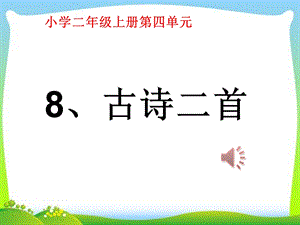 小学二年级上册第四单元

8、古诗二首